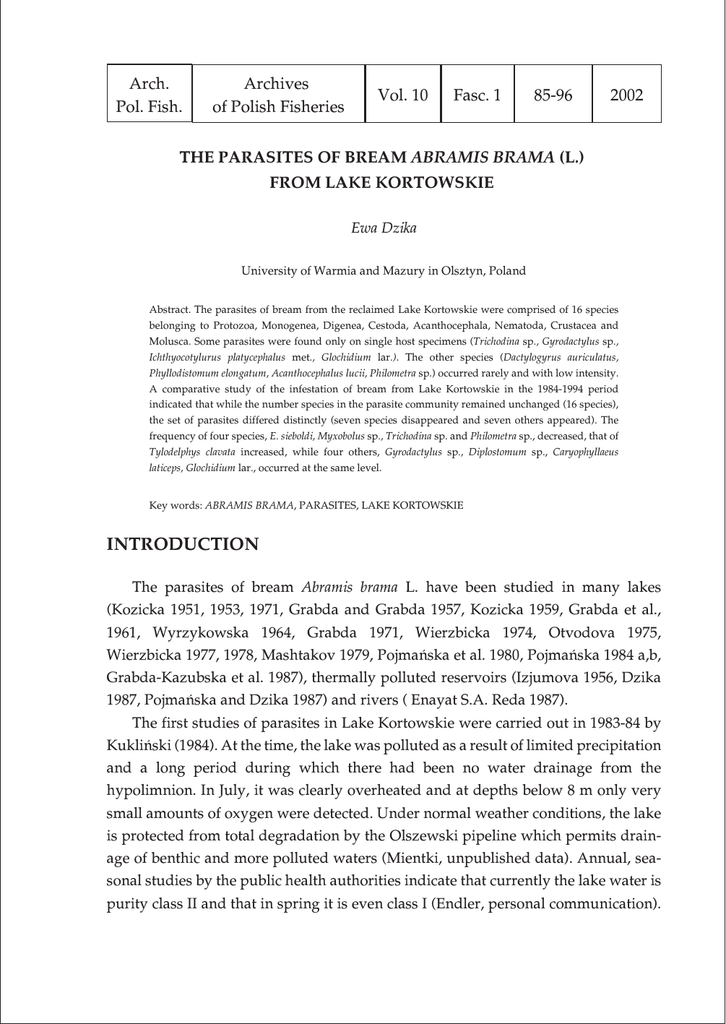 | Arch. Pol. Fish. | Archives of Polish Fisheries | Vol. 10 | Fasc. 1 | 85-96 | 2002 |
|---|---|---|---|---|---|

THE PARASITES OF BREAM ABRAMIS BRAMA (L.) FROM LAKE KORTOWSKIE

Ewa Dzika

University of Warmia and Mazury in Olsztyn, Poland

Abstract. The parasites of bream from the reclaimed Lake Kortowskie were comprised of 16 species belonging to Protozoa, Monogenea, Digenea, Cestoda, Acanthocephala, Nematoda, Crustacea and Molusca. Some parasites were found only on single host specimens (Trichodina sp., Gyrodactylus sp., Ichthyocotylurus platycephalus met., Glochidium lar.). The other species (Dactylogyrus auriculatus, Phyllodistomum elongatum, Acanthocephalus lucii, Philometra sp.) occurred rarely and with low intensity. A comparative study of the infestation of bream from Lake Kortowskie in the 1984-1994 period indicated that while the number species in the parasite community remained unchanged (16 species), the set of parasites differed distinctly (seven species disappeared and seven others appeared). The frequency of four species, E. sieboldi, Myxobolus sp., Trichodina sp. and Philometra sp., decreased, that of Tylodelphys clavata increased, while four others, Gyrodactylus sp., Diplostomum sp., Caryophyllaeus laticeps, Glochidium lar., occurred at the same level.

Key words: ABRAMIS BRAMA, PARASITES, LAKE KORTOWSKIE

INTRODUCTION

The parasites of bream Abramis brama L. have been studied in many lakes (Kozicka 1951, 1953, 1971, Grabda and Grabda 1957, Kozicka 1959, Grabda et al., 1961, Wyrzykowska 1964, Grabda 1971, Wierzbicka 1974, Otvodova 1975, Wierzbicka 1977, 1978, Mashtakov 1979, Pojmańska et al. 1980, Pojmańska 1984 a,b, Grabda-Kazubska et al. 1987), thermally polluted reservoirs (Izjumova 1956, Dzika 1987, Pojmańska and Dzika 1987) and rivers ( Enayat S.A. Reda 1987).

The first studies of parasites in Lake Kortowskie were carried out in 1983-84 by Kukliński (1984). At the time, the lake was polluted as a result of limited precipitation and a long period during which there had been no water drainage from the hypolimnion. In July, it was clearly overheated and at depths below 8 m only very small amounts of oxygen were detected. Under normal weather conditions, the lake is protected from total degradation by the Olszewski pipeline which permits drainage of benthic and more polluted waters (Mientki, unpublished data). Annual, seasonal studies by the public health authorities indicate that currently the lake water is purity class II and that in spring it is even class I (Endler, personal communication).